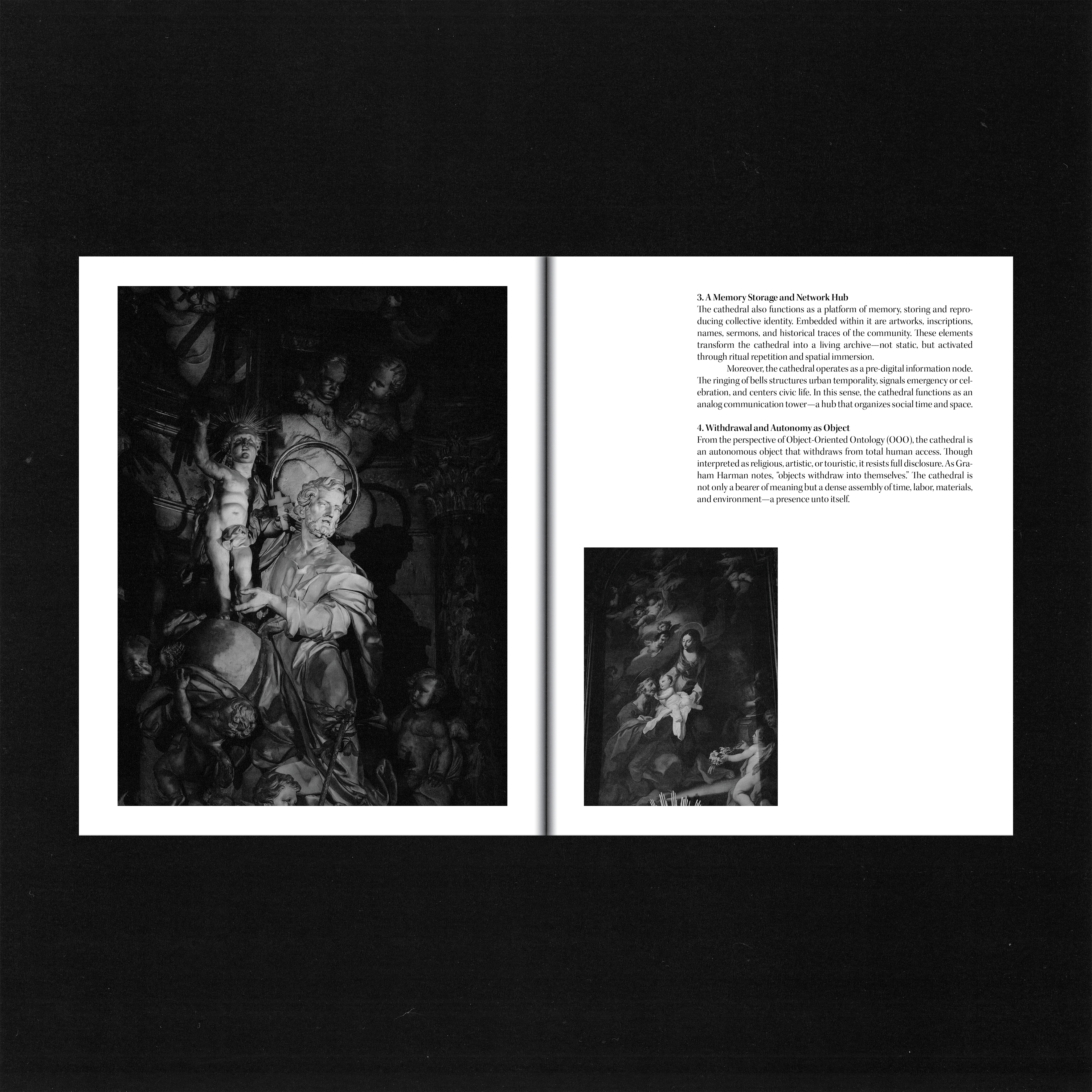 3. A Memory Storage and Network Hub
The cathedral also functions as a platform of memory, storing and reproducing collective identity. Embedded within it are artworks, inscriptions, names, sermons, and historical traces of the community. These elements transform the cathedral into a living archive—not static, but activated through ritual repetition and spatial immersion.

Moreover, the cathedral operates as a pre-digital information node. The ringing of bells structures urban temporality, signals emergency or celebration, and centers civic life. In this sense, the cathedral functions as an analog communication tower—a hub that organizes social time and space.

4. Withdrawal and Autonomy as Object
From the perspective of Object-Oriented Ontology (OOO), the cathedral is an autonomous object that withdraws from total human access. Though interpreted as religious, artistic, or touristic, it resists full disclosure. As Graham Harman notes, "objects withdraw into themselves." The cathedral is not only a bearer of meaning but a dense assembly of time, labor, materials, and environment—a presence unto itself.